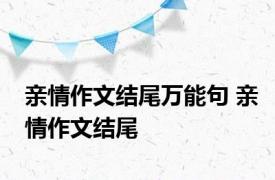 亲情作文结尾万能句 亲情作文结尾